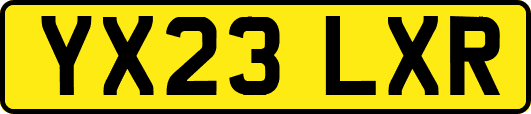 YX23 LXR